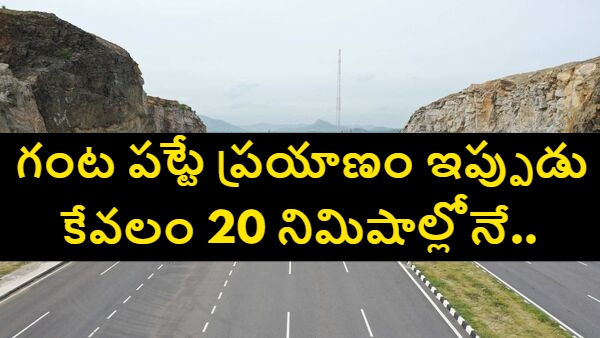 గంట పట్టే ప్రయాణం ఇప్పుడు కేవలం 20 నిమిషాల్లోనే..